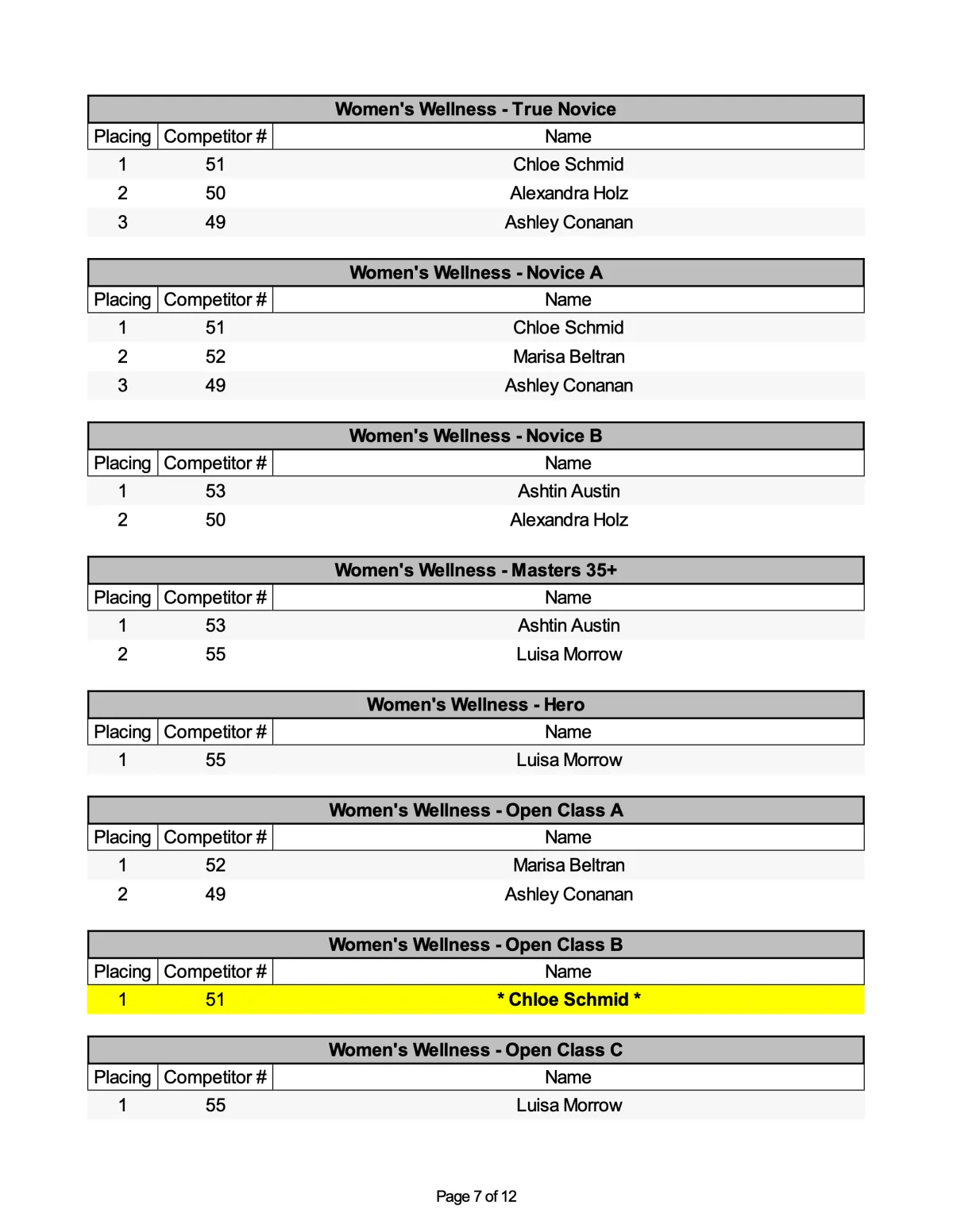 Women's Wellness - True Novice

| Placing | Competitor # | Name |
|---|---|---|
| 1 | 51 | Chloe Schmid |
| 2 | 50 | Alexandra Holz |
| 3 | 49 | Ashley Conanan |

Women's Wellness - Novice A

| Placing | Competitor # | Name |
|---|---|---|
| 1 | 51 | Chloe Schmid |
| 2 | 52 | Marisa Beltran |
| 3 | 49 | Ashley Conanan |

Women's Wellness - Novice B

| Placing | Competitor # | Name |
|---|---|---|
| 1 | 53 | Ashtin Austin |
| 2 | 50 | Alexandra Holz |

Women's Wellness - Masters 35+

| Placing | Competitor # | Name |
|---|---|---|
| 1 | 53 | Ashtin Austin |
| 2 | 55 | Luisa Morrow |

Women's Wellness - Hero

| Placing | Competitor # | Name |
|---|---|---|
| 1 | 55 | Luisa Morrow |

Women's Wellness - Open Class A

| Placing | Competitor # | Name |
|---|---|---|
| 1 | 52 | Marisa Beltran |
| 2 | 49 | Ashley Conanan |

Women's Wellness - Open Class B

| Placing | Competitor # | Name |
|---|---|---|
| 1 | 51 | * Chloe Schmid * |

Women's Wellness - Open Class C

| Placing | Competitor # | Name |
|---|---|---|
| 1 | 55 | Luisa Morrow |

Page 7 of 12